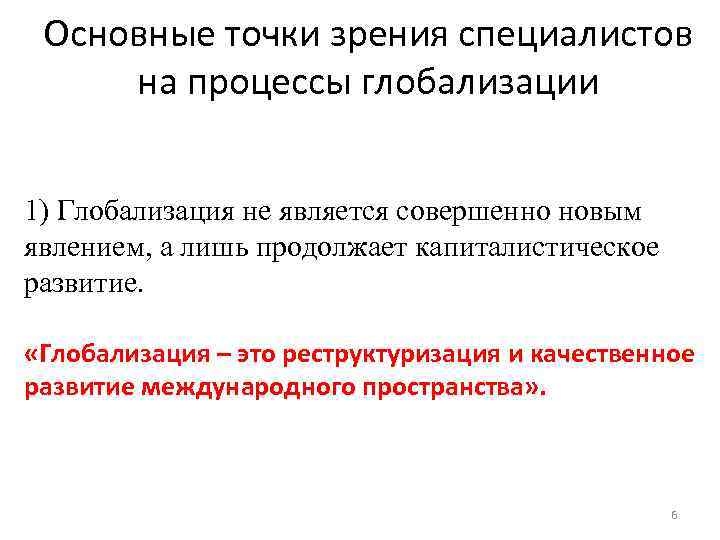 Основные точки зрения специалистов на процессы глобализации

1) Глобализация не является совершенно новым явлением, а лишь продолжает капиталистическое развитие.

«Глобализация – это реструктуризация и качественное развитие международного пространства».

6